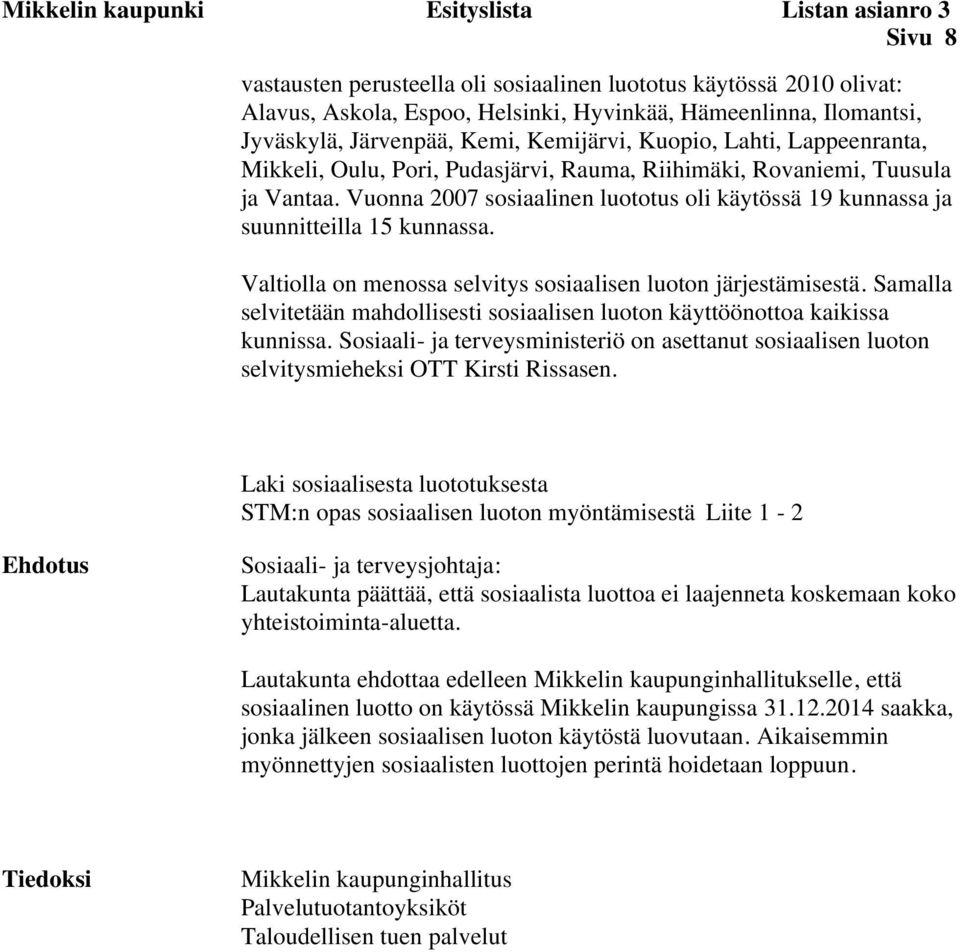 Mikkelin kaupunki Esityslista Listan asianro 3
Sivu 8

vastausten perusteella oli sosiaalinen luototus käytössä 2010 olivat: Alavus, Askola, Espoo, Helsinki, Hyvinkää, Hämeenlinna, Ilomantsi, Jyväskylä, Järvenpää, Kemi, Kemijärvi, Kuopio, Lahti, Lappeenranta, Mikkeli, Oulu, Pori, Pudasjärvi, Rauma, Riihimäki, Rovaniemi, Tuusula ja Vantaa. Vuonna 2007 sosiaalinen luototus oli käytössä 19 kunnassa ja suunnitteilla 15 kunnassa.

Valtiolla on menossa selvitys sosiaalisen luoton järjestämisestä. Samalla selvitetään mahdollisesti sosiaalisen luoton käyttöönottoa kaikissa kunnissa. Sosiaali- ja terveysministeriö on asettanut sosiaalisen luoton selvitysmieheksi OTT Kirsti Rissasen.

Laki sosiaalisesta luototuksesta
STM:n opas sosiaalisen luoton myöntämisestä Liite 1 - 2

Ehdotus

Sosiaali- ja terveysjohtaja:
Lautakunta päättää, että sosiaalista luottoa ei laajenneta koskemaan koko yhteistoiminta-aluetta.

Lautakunta ehdottaa edelleen Mikkelin kaupunginhallitukselle, että sosiaalinen luotto on käytössä Mikkelin kaupungissa 31.12.2014 saakka, jonka jälkeen sosiaalisen luoton käytöstä luovutaan. Aikaisemmin myönnettyjen sosiaalisten luottojen perintä hoidetaan loppuun.

Tiedoksi

Mikkelin kaupunginhallitus
Palvelutuotantoyksiköt
Taloudellisen tuen palvelut